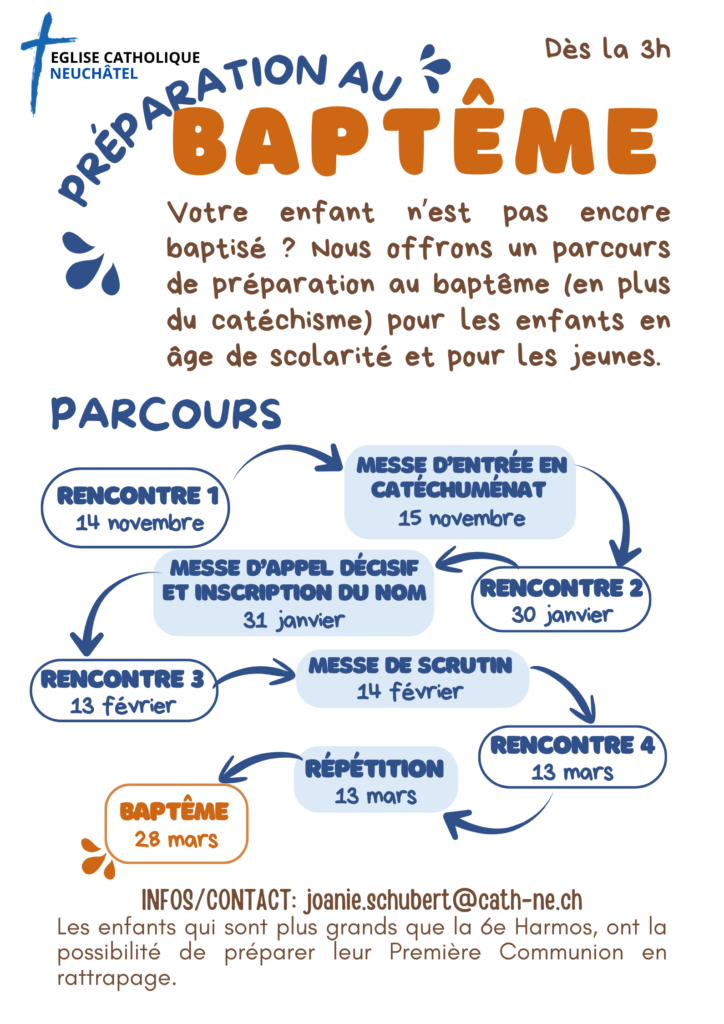 EGLISE CATHOLIQUE
NEUCHÂTEL

Dès la 3h

PRÉPARATION AU
BAPTÊME

Votre enfant n'est pas encore baptisé ? Nous offrons un parcours de préparation au baptême (en plus du catéchisme) pour les enfants en âge de scolarité et pour les jeunes.

PARCOURS

RENCONTRE 1
14 novembre

MESSE D'ENTRÉE EN CATÉCHUMÉNAT
15 novembre

RENCONTRE 2
30 janvier

MESSE D'APPEL DÉCISIF ET INSCRIPTION DU NOM
31 janvier

RENCONTRE 3
13 février

MESSE DE SCRUTIN
14 février

RENCONTRE 4
13 mars

RÉPÉTITION
13 mars

BAPTÊME
28 mars

INFOS/CONTACT: joanie.schubert@cath-ne.ch
Les enfants qui sont plus grands que la 6e Harmos, ont la possibilité de préparer leur Première Communion en rattrapage.